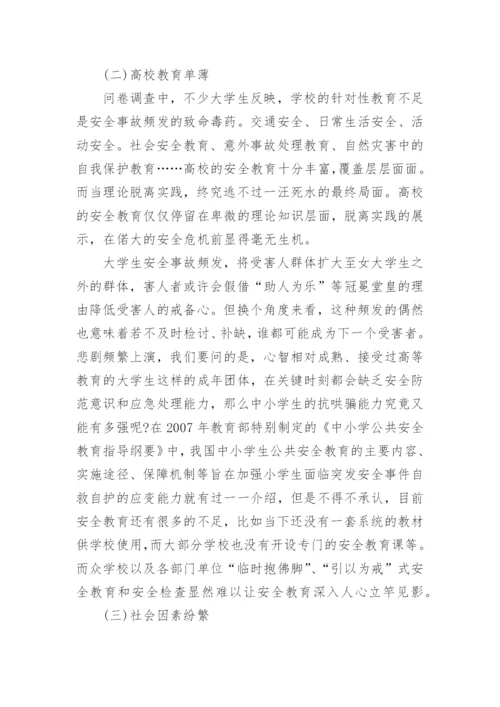 (二)高校教育单薄

问卷调查中，不少大学生反映，学校的针对性教育不足是安全事故频发的致命毒药。交通安全、日常生活安全、活动安全。社会安全教育、意外事故处理教育、自然灾害中的自我保护教育……高校的安全教育十分丰富，覆盖层层面面。而当理论脱离实践，终究逃不过一汪死水的最终局面。高校的安全教育仅仅停留在卑微的理论知识层面，脱离实践的展示，在偌大的安全危机前显得毫无生机。

大学生安全事故频发，将受害人群体扩大至女大学生之外的群体，害人者或许会假借“助人为乐”等冠冕堂皇的理由降低受害人的戒备心。但换个角度来看，这种频发的偶然也意味着若不及时检讨、补缺，谁都可能成为下一个受害者。悲剧频繁上演，我们要问的是，心智相对成熟、接受过高等教育的大学生这样的成年团体，在关键时刻都会缺乏安全防范意识和应急处理能力，那么中小学生的抗哄骗能力究竟又能有多强呢?在2007年教育部特别制定的《中小学公共安全教育指导纲要》中，我国中小学生公共安全教育的主要内容、实施途径、保障机制等旨在加强小学生面临突发安全事件自救自护的应变能力就有过一一介绍，但是不得不承认，目前安全教育还有很多的不足，比如当下还没有一套系统的教材供学校使用，而大部分学校也没有开设专门的安全教育课等。而众学校以及各部门单位“临时抱佛脚”、“引以为戒”式安全教育和安全检查显然难以让安全教育深入人心立竿见影。

(三)社会因素纷繁